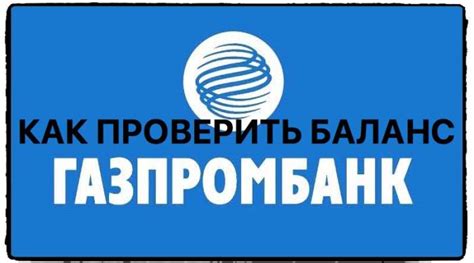 КАК ПРОВЕРИТЬ БАЛАНС
ГАЗПРОМБАНК